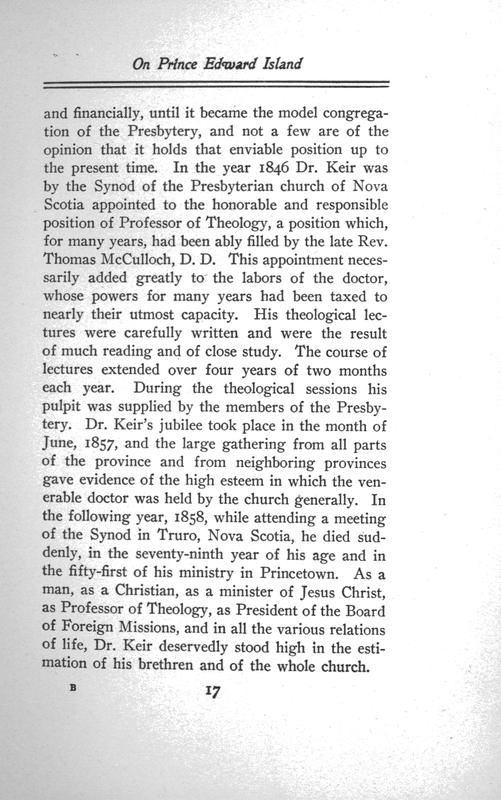 On Prince Edward Island

and financially, until it became the model congregation of the Presbytery, and not a few are of the opinion that it holds that enviable position up to the present time. In the year 1846 Dr. Keir was by the Synod of the Presbyterian church of Nova Scotia appointed to the honorable and responsible position of Professor of Theology, a position which, for many years, had been ably filled by the late Rev. Thomas McCulloch, D. D. This appointment necessarily added greatly to the labors of the doctor, whose powers for many years had been taxed to nearly their utmost capacity. His theological lectures were carefully written and were the result of much reading and of close study. The course of lectures extended over four years of two months each year. During the theological sessions his pulpit was supplied by the members of the Presbytery. Dr. Keir's jubilee took place in the month of June, 1857, and the large gathering from all parts of the province and from neighboring provinces gave evidence of the high esteem in which the venerable doctor was held by the church generally. In the following year, 1858, while attending a meeting of the Synod in Truro, Nova Scotia, he died suddenly, in the seventy-ninth year of his age and in the fifty-first of his ministry in Princetown. As a man, as a Christian, as a minister of Jesus Christ, as Professor of Theology, as President of the Board of Foreign Missions, and in all the various relations of life, Dr. Keir deservedly stood high in the estimation of his brethren and of the whole church.

B 17